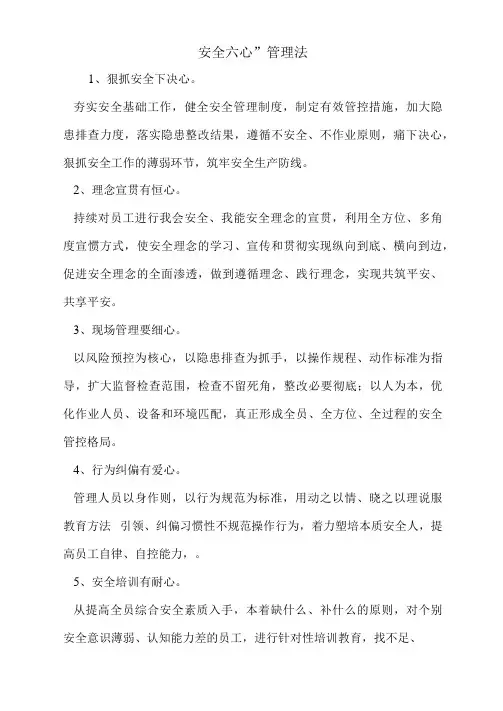 安全六心”管理法

1、狠抓安全下决心。

夯实安全基础工作，健全安全管理制度，制定有效管控措施，加大隐患排查力度，落实隐患整改结果，遵循不安全、不作业原则，痛下决心，狠抓安全工作的薄弱环节，筑牢安全生产防线。

2、理念宣贯有恒心。

持续对员工进行我会安全、我能安全理念的宣贯，利用全方位、多角度宣惯方式，使安全理念的学习、宣传和贯彻实现纵向到底、横向到边，促进安全理念的全面渗透，做到遵循理念、践行理念，实现共筑平安、共享平安。

3、现场管理要细心。

以风险预控为核心，以隐患排查为抓手，以操作规程、动作标准为指导，扩大监督检查范围，检查不留死角，整改必要彻底；以人为本，优化作业人员、设备和环境匹配，真正形成全员、全方位、全过程的安全管控格局。

4、行为纠偏有爱心。

管理人员以身作则，以行为规范为标准，用动之以情、晓之以理说服教育方法 引领、纠偏习惯性不规范操作行为，着力塑培本质安全人，提高员工自律、自控能力，。

5、安全培训有耐心。

从提高全员综合安全素质入手，本着缺什么、补什么的原则，对个别安全意识薄弱、认知能力差的员工，进行针对性培训教育，找不足、